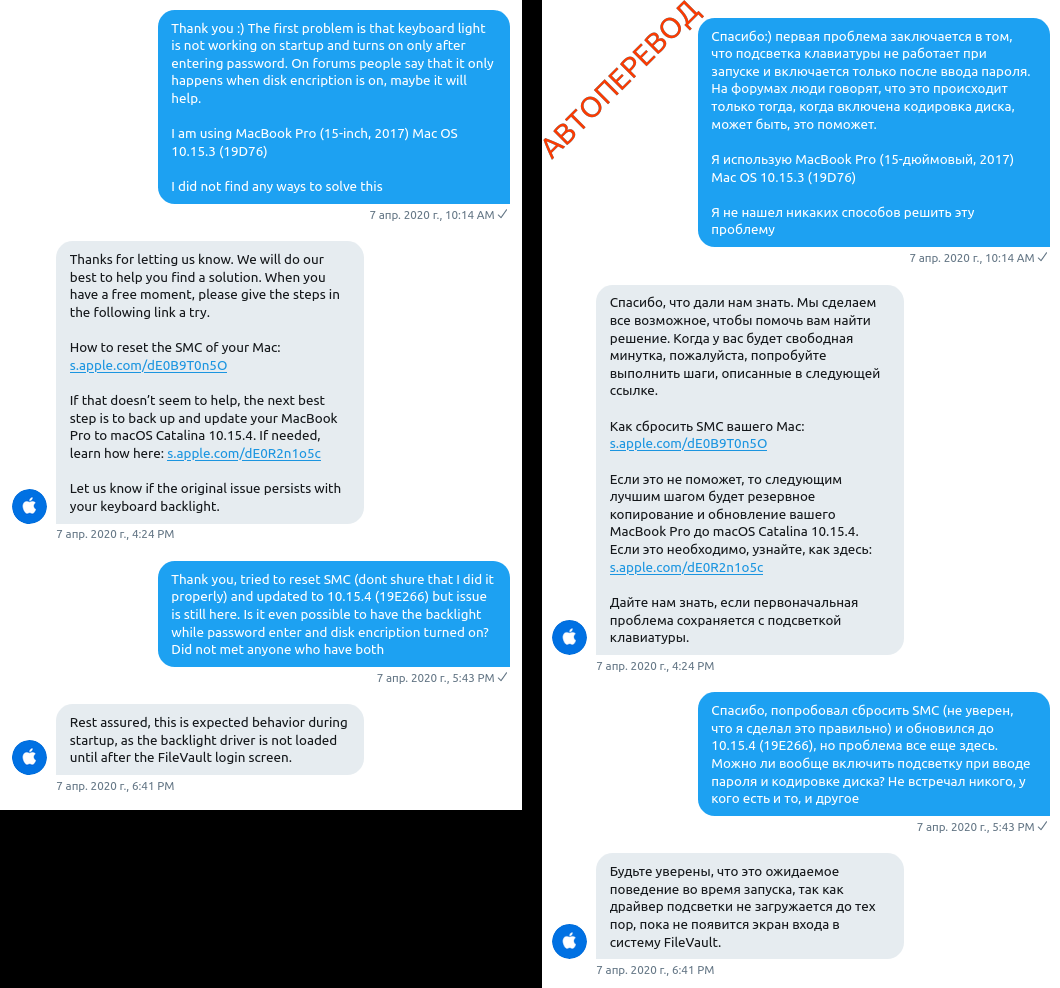 Thank you :) The first problem is that keyboard light is not working on startup and turns on only after entering password. On forums people say that it only happens when disk encription is on, maybe it will help.

I am using MacBook Pro (15-inch, 2017) Mac OS 10.15.3 (19D76)

I did not find any ways to solve this

7 апр. 2020 г., 10:14 AM ✓

Thanks for letting us know. We will do our best to help you find a solution. When you have a free moment, please give the steps in the following link a try.

How to reset the SMC of your Mac:
s.apple.com/dE0B9T0n5O

If that doesn't seem to help, the next best step is to back up and update your MacBook Pro to macOS Catalina 10.15.4. If needed, learn how here: s.apple.com/dE0R2n1o5c

Let us know if the original issue persists with your keyboard backlight.

7 апр. 2020 г., 4:24 PM

Thank you, tried to reset SMC (dont shure that I did it properly) and updated to 10.15.4 (19E266) but issue is still here. Is it even possible to have the backlight while password enter and disk encription turned on? Did not met anyone who have both

7 апр. 2020 г., 5:43 PM ✓

Rest assured, this is expected behavior during startup, as the backlight driver is not loaded until after the FileVault login screen.

7 апр. 2020 г., 6:41 PM

АВТОПЕРЕВОД

Спасибо:) первая проблема заключается в том, что подсветка клавиатуры не работает при запуске и включается только после ввода пароля. На форумах люди говорят, что это происходит только тогда, когда включена кодировка диска, может быть, это поможет.

Я использую MacBook Pro (15-дюймовый, 2017) Mac OS 10.15.3 (19D76)

Я не нашел никаких способов решить эту проблему

7 апр. 2020 г., 10:14 AM ✓

Спасибо, что дали нам знать. Мы сделаем все возможное, чтобы помочь вам найти решение. Когда у вас будет свободная минутка, пожалуйста, попробуйте выполнить шаги, описанные в следующей ссылке.

Как сбросить SMC вашего Mac:
s.apple.com/dE0B9T0n5O

Если это не поможет, то следующим лучшим шагом будет резервное копирование и обновление вашего MacBook Pro до macOS Catalina 10.15.4. Если это необходимо, узнайте, как здесь: s.apple.com/dE0R2n1o5c

Дайте нам знать, если первоначальная проблема сохраняется с подсветкой клавиатуры.

7 апр. 2020 г., 4:24 PM

Спасибо, попробовал сбросить SMC (не уверен, что я сделал это правильно) и обновился до 10.15.4 (19E266), но проблема все еще здесь. Можно ли вообще включить подсветку при вводе пароля и кодировке диска? Не встречал никого, у кого есть и то, и другое

7 апр. 2020 г., 5:43 PM ✓

Будьте уверены, что это ожидаемое поведение во время запуска, так как драйвер подсветки не загружается до тех пор, пока не появится экран входа в систему FileVault.

7 апр. 2020 г., 6:41 PM